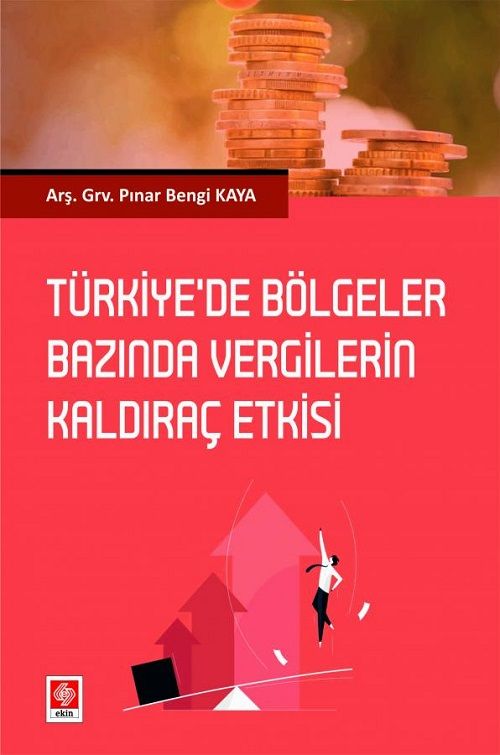 Arş. Grv. Pınar Bengi KAYA

TÜRKİYE'DE BÖLGELER BAZINDA VERGİLERİN KALDIRAÇ ETKİSİ

ekin